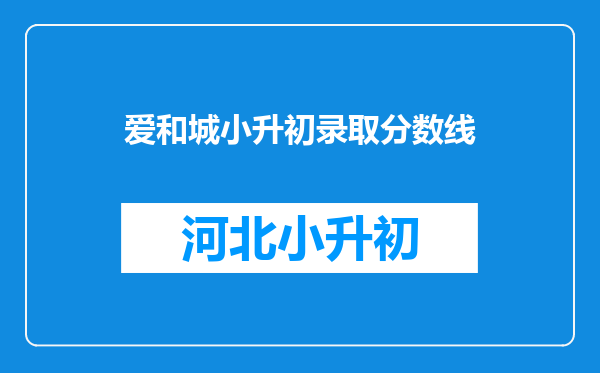 爱和城小升初录取分数线

河北小升初